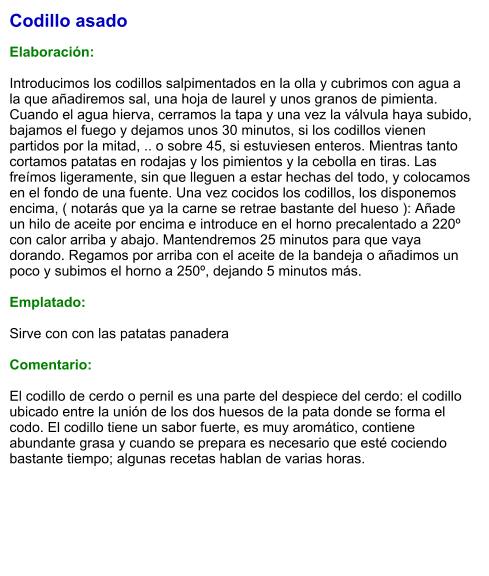 Codillo asado

Elaboración:

Introducimos los codillos salpimentados en la olla y cubrimos con agua a la que añadiremos sal, una hoja de laurel y unos granos de pimienta. Cuando el agua hierva, cerramos la tapa y una vez la válvula haya subido, bajamos el fuego y dejamos unos 30 minutos, si los codillos vienen partidos por la mitad, .. o sobre 45, si estuviesen enteros. Mientras tanto cortamos patatas en rodajas y los pimientos y la cebolla en tiras. Las freímos ligeramente, sin que lleguen a estar hechas del todo, y colocamos en el fondo de una fuente. Una vez cocidos los codillos, los disponemos encima, ( notarás que ya la carne se retrae bastante del hueso ): Añade un hilo de aceite por encima e introduce en el horno precalentado a 220º con calor arriba y abajo. Mantendremos 25 minutos para que vaya dorando. Regamos por arriba con el aceite de la bandeja o añadimos un poco y subimos el horno a 250º, dejando 5 minutos más.

Emplatado:

Sirve con con las patatas panadera

Comentario:

El codillo de cerdo o pernil es una parte del despiece del cerdo: el codillo ubicado entre la unión de los dos huesos de la pata donde se forma el codo. El codillo tiene un sabor fuerte, es muy aromático, contiene abundante grasa y cuando se prepara es necesario que esté cociendo bastante tiempo; algunas recetas hablan de varias horas.